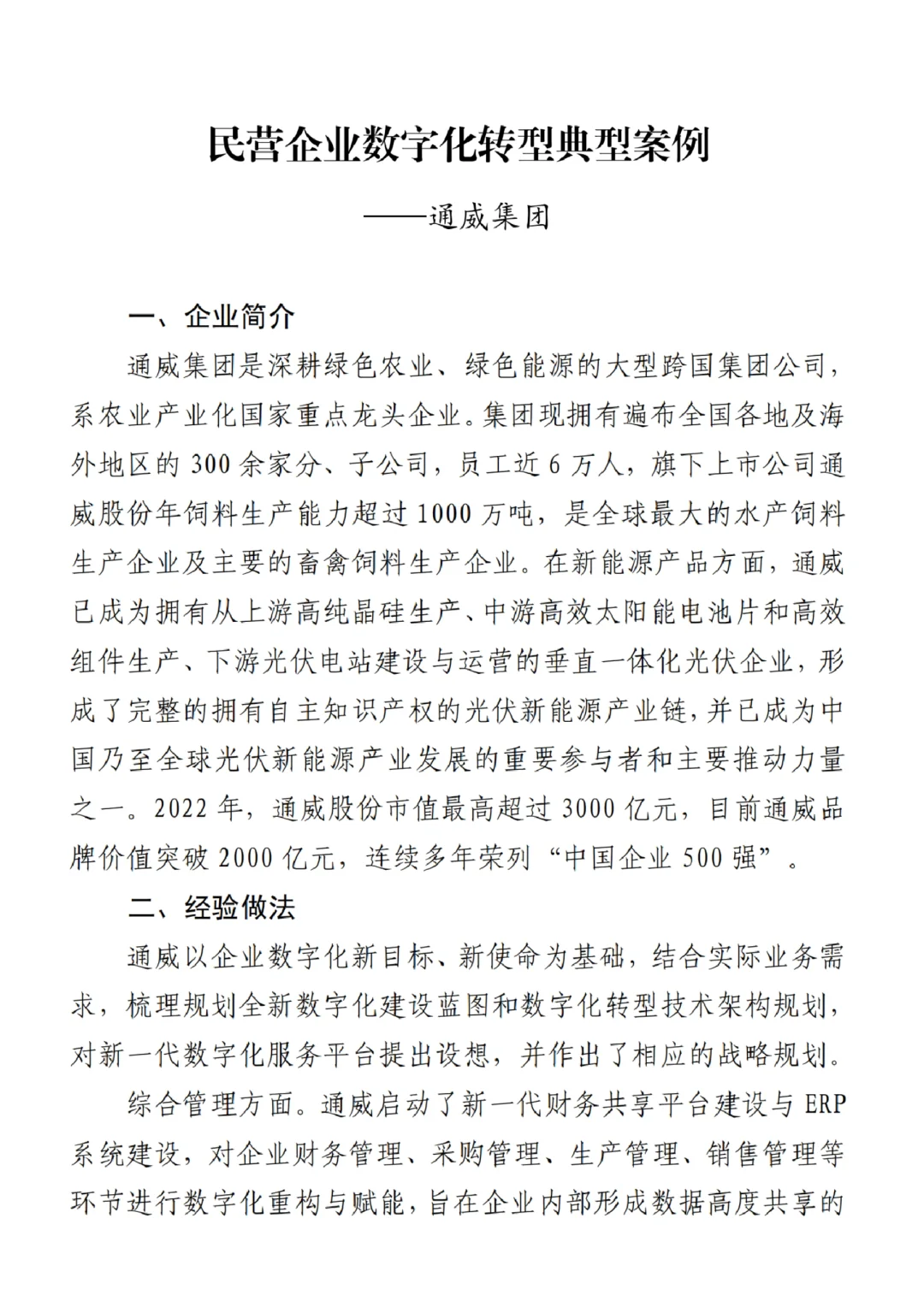 民营企业数字化转型典型案例

——通威集团

一、企业简介

通威集团是深耕绿色农业、绿色能源的大型跨国集团公司，系农业产业化国家重点龙头企业。集团现拥有遍布全国各地及海外地区的300余家分、子公司，员工近6万人，旗下上市公司通威股份年饲料生产能力超过1000万吨，是全球最大的水产饲料生产企业及主要的畜禽饲料生产企业。在新能源产品方面，通威已成为拥有从上游高纯晶硅生产、中游高效太阳能电池片和高效组件生产、下游光伏电站建设与运营的垂直一体化光伏企业，形成了完整的拥有自主知识产权的光伏新能源产业链，并已成为中国乃至全球光伏新能源产业发展的重要参与者和主要推动力量之一。2022年，通威股份市值最高超过3000亿元，目前通威品牌价值突破2000亿元，连续多年荣列“中国企业500强”。

二、经验做法

通威以企业数字化新目标、新使命为基础，结合实际业务需求，梳理规划全新数字化建设蓝图和数字化转型技术架构规划，对新一代数字化服务平台提出设想，并作出了相应的战略规划。

综合管理方面。通威启动了新一代财务共享平台建设与ERP系统建设，对企业财务管理、采购管理、生产管理、销售管理等环节进行数字化重构与赋能，旨在企业内部形成数据高度共享的